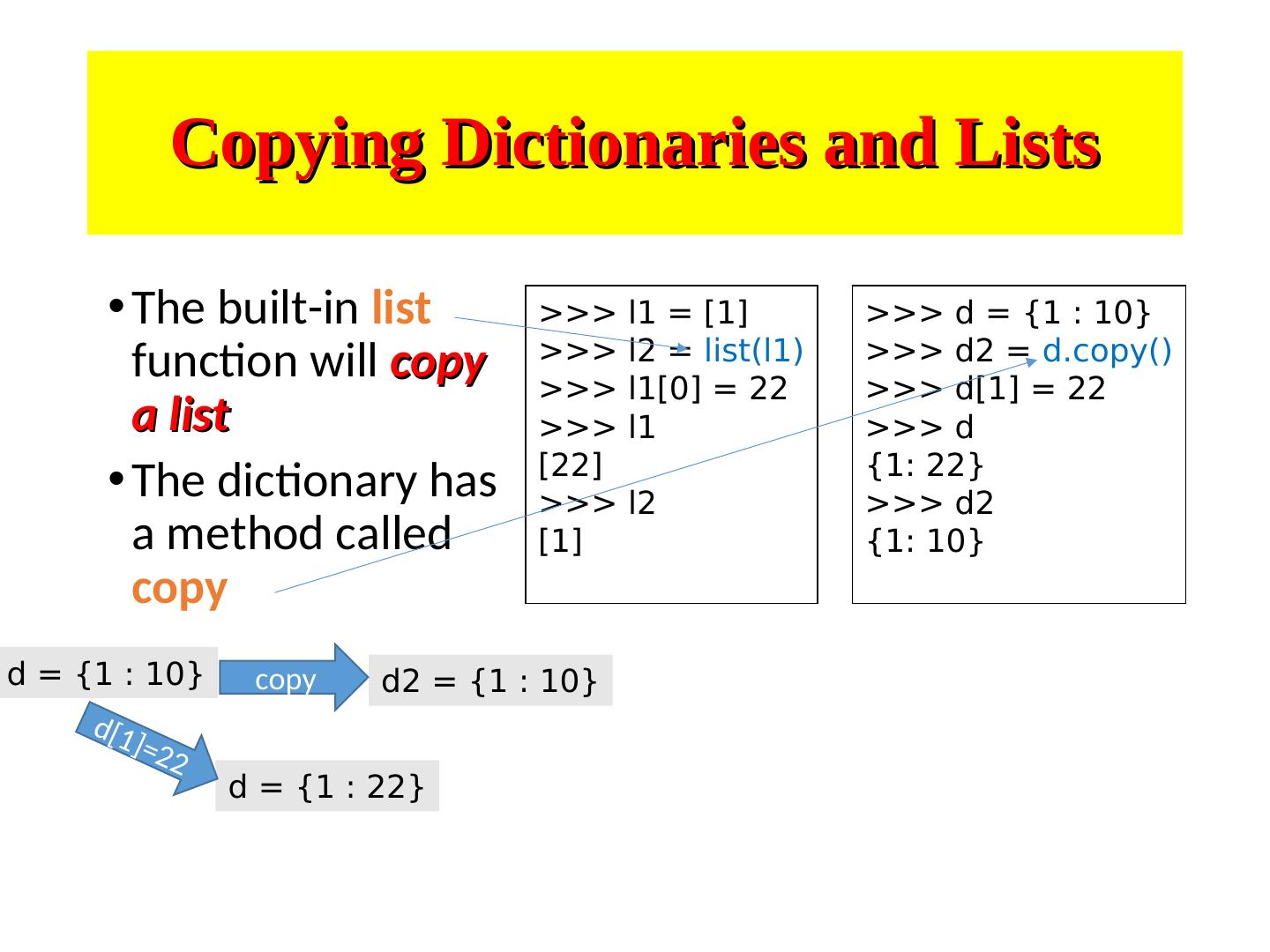 Copying Dictionaries and Lists

• The built-in list function will copy a list

• The dictionary has a method called copy

>>> l1 = [1]
>>> l2 = list(l1)
>>> l1[0] = 22
>>> l1
[22]
>>> l2
[1]

>>> d = {1 : 10}
>>> d2 = d.copy()
>>> d[1] = 22
>>> d
{1: 22}
>>> d2
{1: 10}

d = {1 : 10}

copy

d2 = {1 : 10}

d[1]=22

d = {1 : 22}